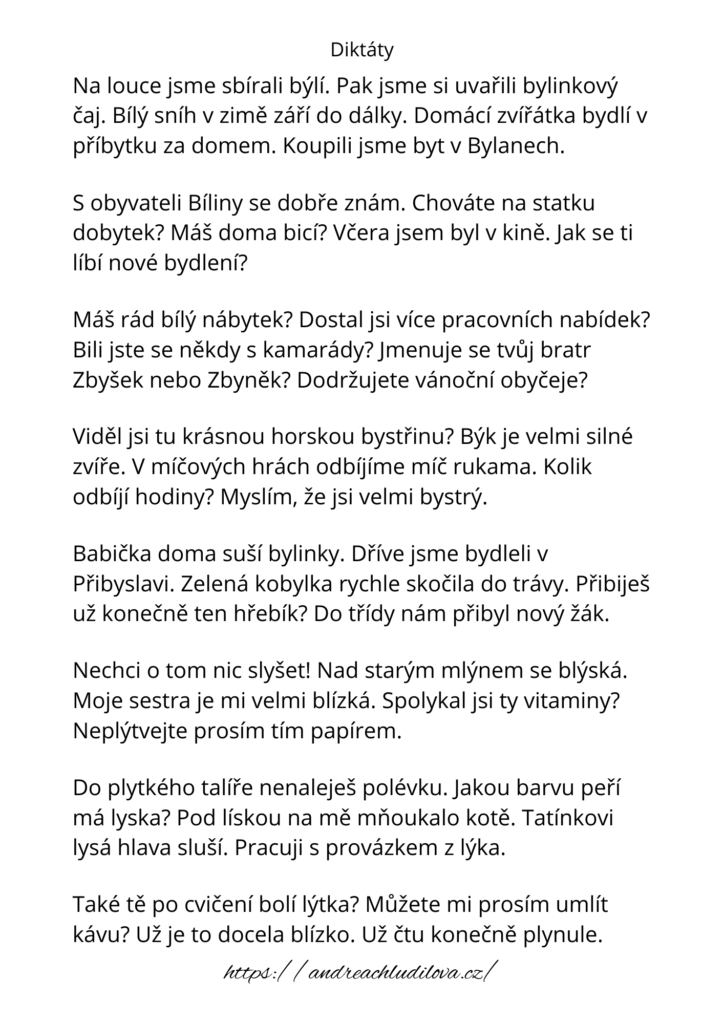 Diktáty

Na louce jsme sbírali býlí. Pak jsme si uvařili bylinkový čaj. Bílý sníh v zimě září do dálky. Domácí zvířátka bydlí v příbytku za domem. Koupili jsme byt v Bylanech.

S obyvateli Bíliny se dobře znám. Chováte na statku dobytek? Máš doma bicí? Včera jsem byl v kině. Jak se ti líbí nové bydlení?

Máš rád bílý nábytek? Dostal jsi více pracovních nabídek? Bili jste se někdy s kamarády? Jmenuje se tvůj bratr Zbyšek nebo Zbyněk? Dodržujete vánoční obyčeje?

Viděl jsi tu krásnou horskou bystřinu? Býk je velmi silné zvíře. V míčových hrách odbíjíme míč rukama. Kolik odbíjí hodiny? Myslím, že jsi velmi bystrý.

Babička doma suší bylinky. Dříve jsme bydleli v Přibyslavi. Zelená kobylka rychle skočila do trávy. Přibiješ už konečně ten hřebík? Do třídy nám přibyl nový žák.

Nechci o tom nic slyšet! Nad starým mlýnem se blýská. Moje sestra je mi velmi blízká. Spolykal jsi ty vitaminy? Neplýtvejte prosím tím papírem.

Do plytkého talíře nenaleješ polévku. Jakou barvu peří má lyska? Pod lískou na mě mňoukalo kotě. Tatínkovi lysá hlava sluší. Pracuji s provázkem z lýka.

Také tě po cvičení bolí lýtka? Můžete mi prosím umlít kávu? Už je to docela blízko. Už čtu konečně plynule.

https://andreachludilova.cz/